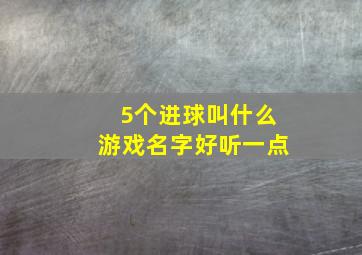 5个进球叫什么
游戏名字好听一点